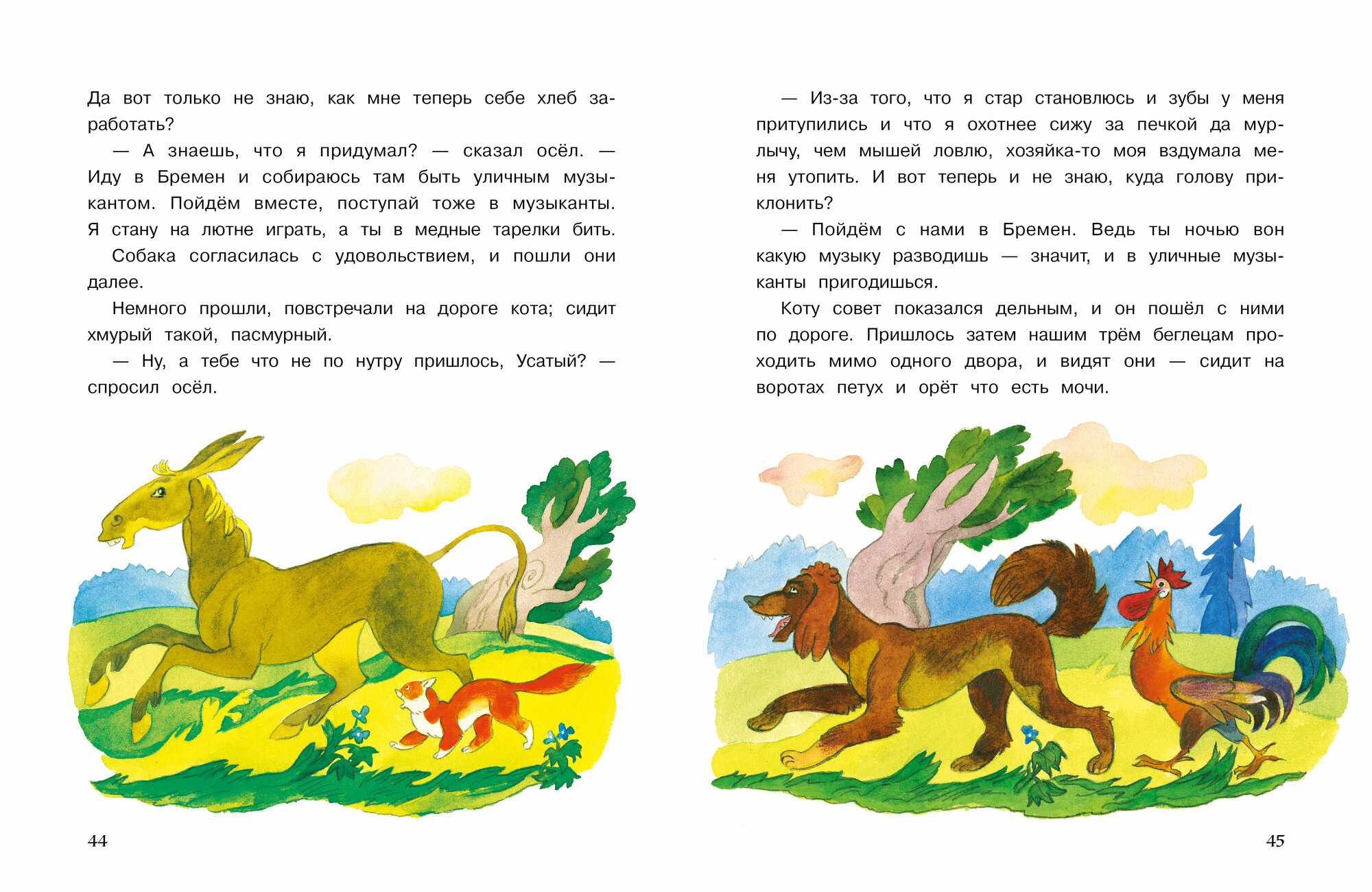 Да вот только не знаю, как мне теперь себе хлеб заработать?

— А знаешь, что я придумал? — сказал осёл. — Иду в Бремен и собираюсь там быть уличным музыкантом. Пойдём вместе, поступай тоже в музыканты. Я стану на лютне играть, а ты в медные тарелки бить.

Собака согласилась с удовольствием, и пошли они далее.

Немного прошли, повстречали на дороге кота; сидит хмурый такой, пасмурный.

— Ну, а тебе что не по нутру пришлось, Усатый? — спросил осёл.

44

— Из-за того, что я стар становлюсь и зубы у меня притупились и что я охотнее сижу за печкой да мурлычу, чем мышей ловлю, хозяйка-то моя вздумала меня утопить. И вот теперь и не знаю, куда голову приклонить?

— Пойдём с нами в Бремен. Ведь ты ночью вон какую музыку разводишь — значит, и в уличные музыканты пригодишься.

Коту совет показался дельным, и он пошёл с ними по дороге. Пришлось затем нашим трём беглецам проходить мимо одного двора, и видят они — сидит на воротах петух и орёт что есть мочи.

45